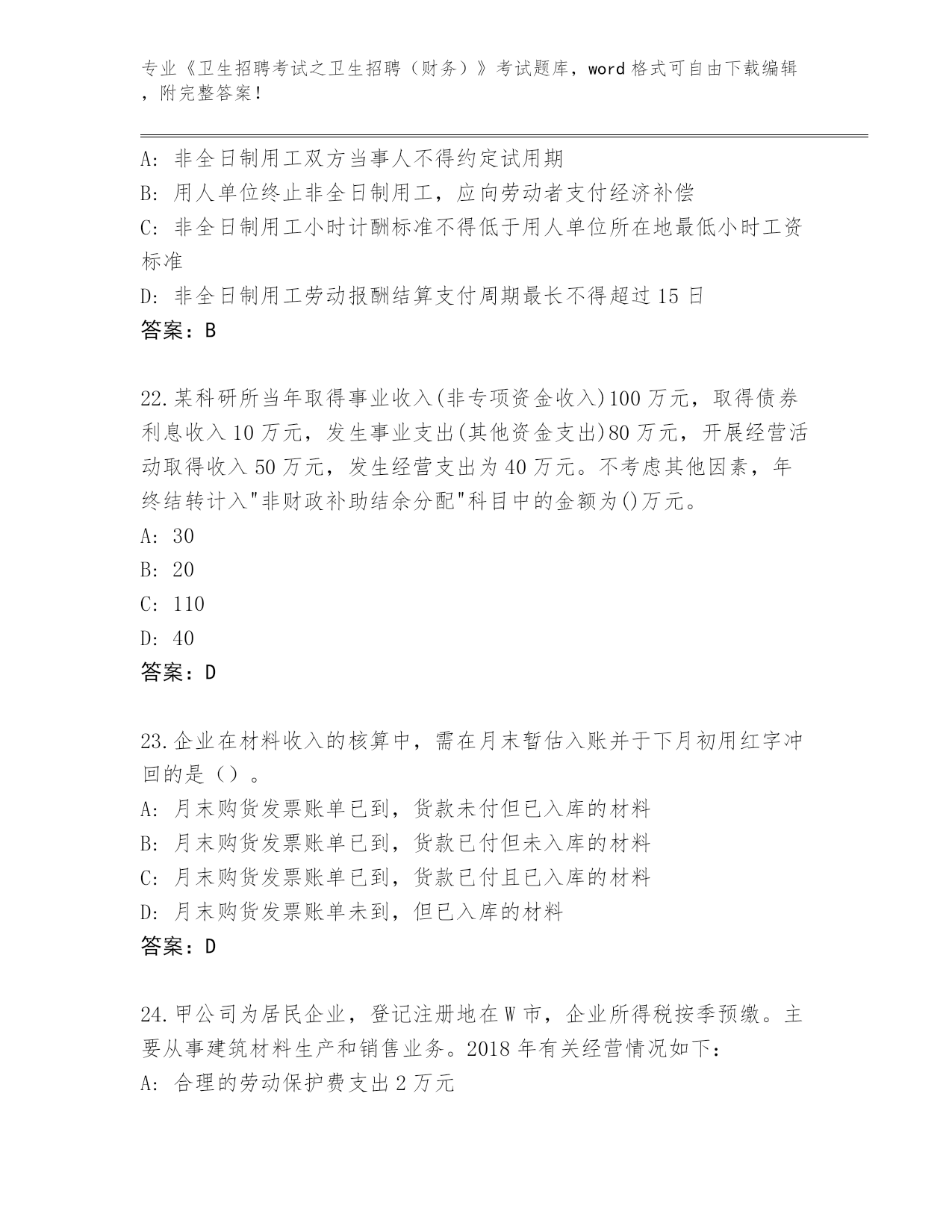 专业《卫生招聘考试之卫生招聘（财务）》考试题库，word 格式可自由下载编辑，附完整答案！

A: 非全日制用工双方当事人不得约定试用期
B: 用人单位终止非全日制用工，应向劳动者支付经济补偿
C: 非全日制用工小时计酬标准不得低于用人单位所在地最低小时工资标准
D: 非全日制用工劳动报酬结算支付周期最长不得超过 15 日
答案：B

22.某科研所当年取得事业收入(非专项资金收入)100 万元，取得债券利息收入 10 万元，发生事业支出(其他资金支出)80 万元，开展经营活动取得收入 50 万元，发生经营支出为 40 万元。不考虑其他因素，年终结转计入"非财政补助结余分配"科目中的金额为()万元。
A: 30
B: 20
C: 110
D: 40
答案：D

23.企业在材料收入的核算中，需在月末暂估入账并于下月初用红字冲回的是（）。
A: 月末购货发票账单已到，货款未付但已入库的材料
B: 月末购货发票账单已到，货款已付但未入库的材料
C: 月末购货发票账单已到，货款已付且已入库的材料
D: 月末购货发票账单未到，但已入库的材料
答案：D

24.甲公司为居民企业，登记注册地在 W 市，企业所得税按季预缴。主要从事建筑材料生产和销售业务。2018 年有关经营情况如下：
A: 合理的劳动保护费支出 2 万元